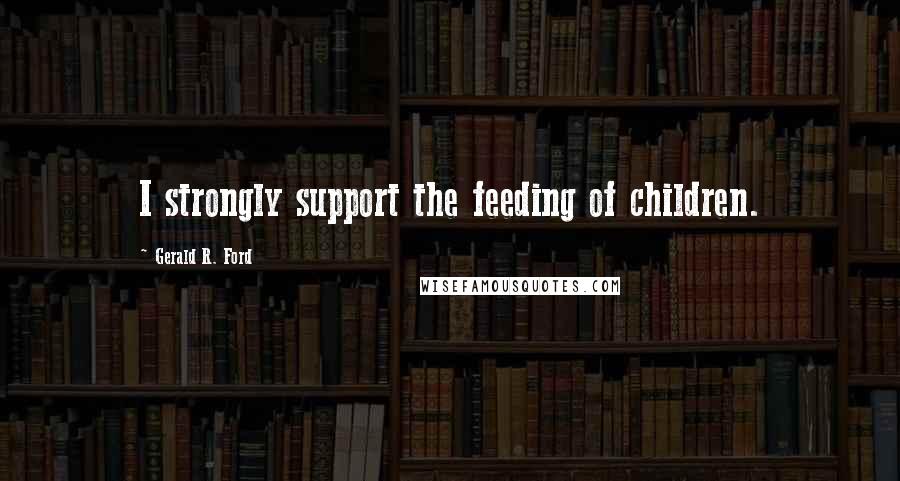 I strongly support the feeding of children.

~ Gerald R. Ford

WISEFAMOUSQUOTES.COM